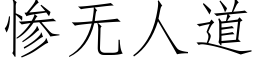 惨无人道